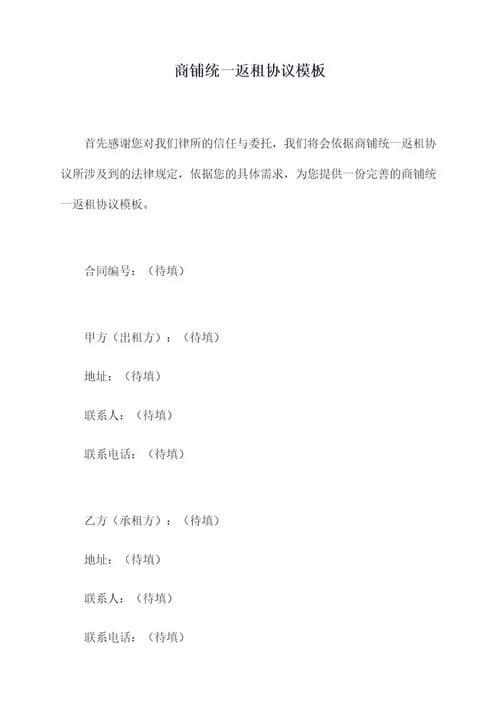 商铺统一返租协议模板

首先感谢您对我们律所的信任与委托，我们将会依据商铺统一返租协议所涉及到的法律规定，依据您的具体需求，为您提供一份完善的商铺统一返租协议模板。

合同编号：（待填）

甲方（出租方）：（待填）

地址：（待填）

联系人：（待填）

联系电话：（待填）

乙方（承租方）：（待填）

地址：（待填）

联系人：（待填）

联系电话：（待填）